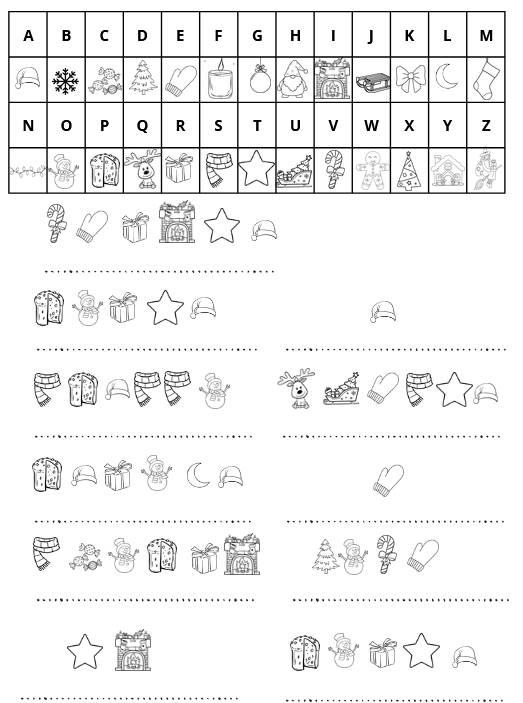 | A | B | C | D | E | F | G | H | I | J | K | L | M |
|---|---|---|---|---|---|---|---|---|---|---|---|---|
| | | | | | | | | | | | | |
| N | O | P | Q | R | S | T | U | V | W | X | Y | Z |
| | | | | | | | | | | | | |